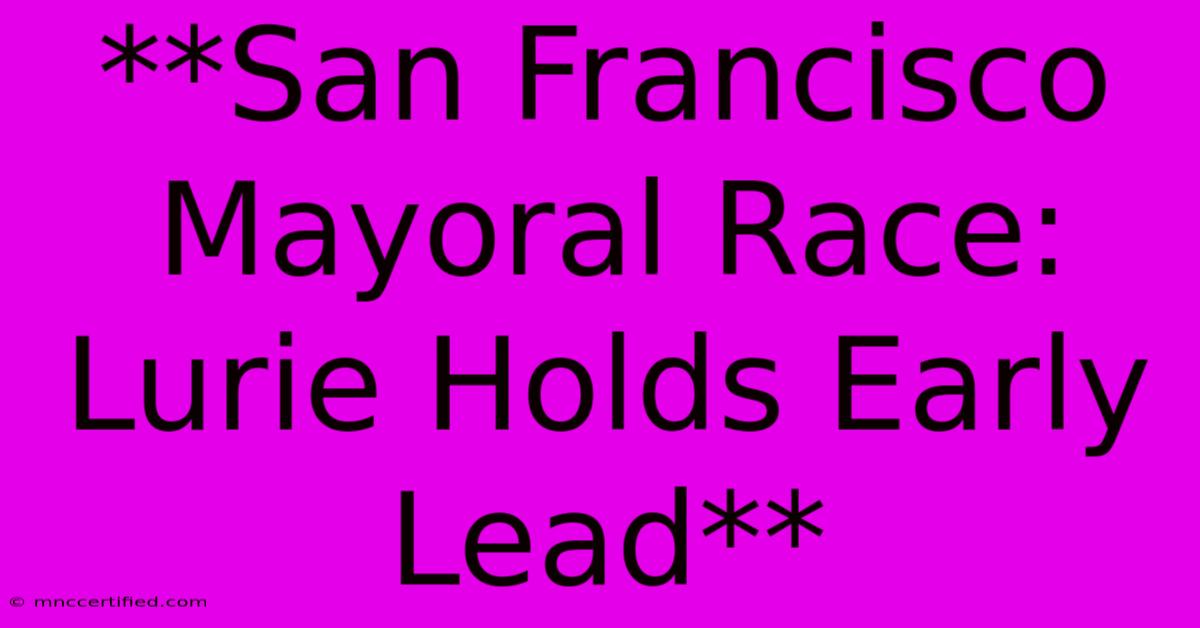 **San Francisco Mayoral Race: Lurie Holds Early Lead**

© mnccertified.com